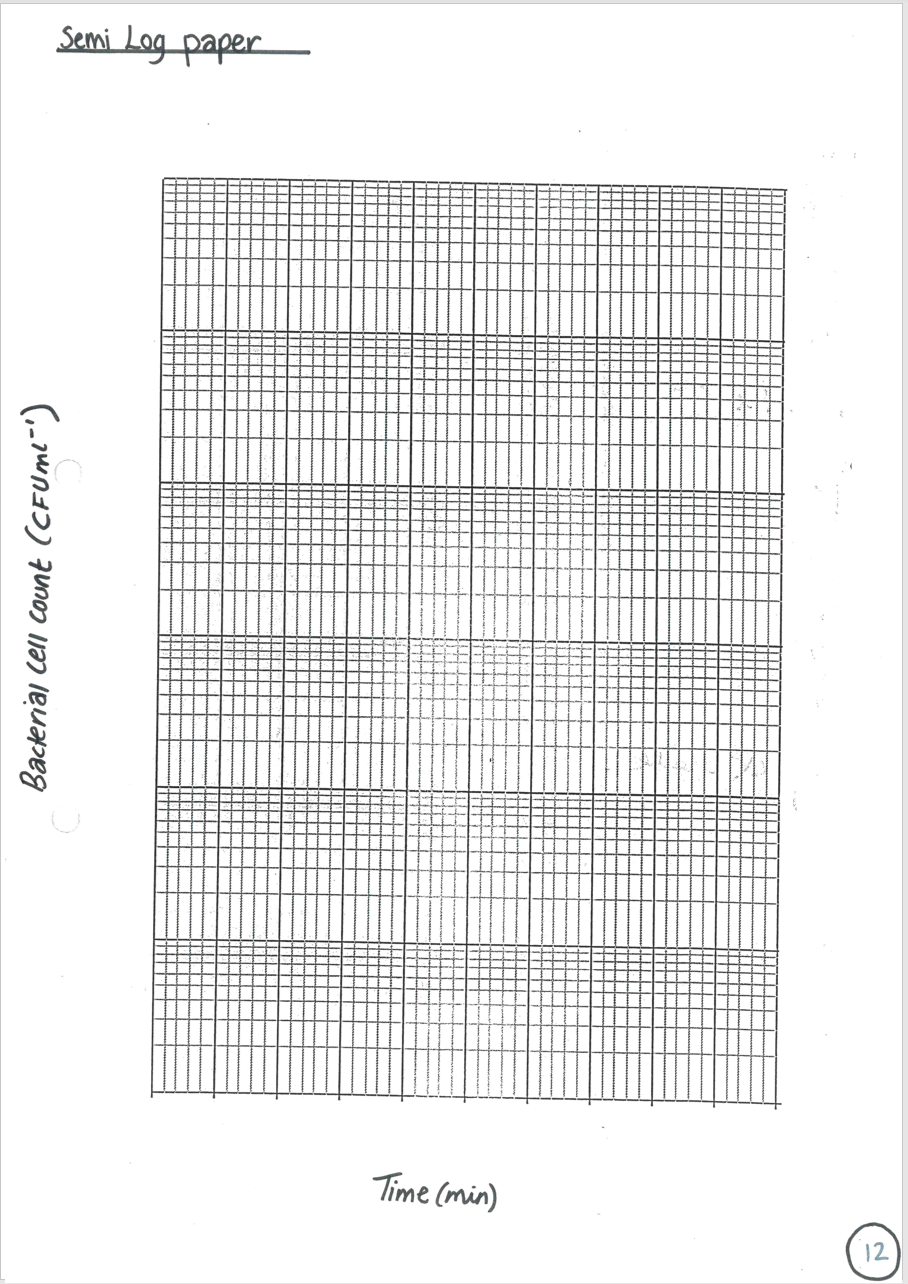 Semi Log paper

Bacterial cell count (CFUml$^{-1}$)

Time (min)

12